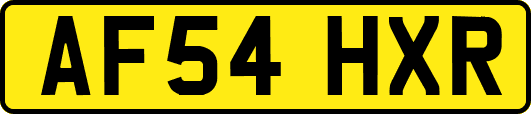 AF54 HXR